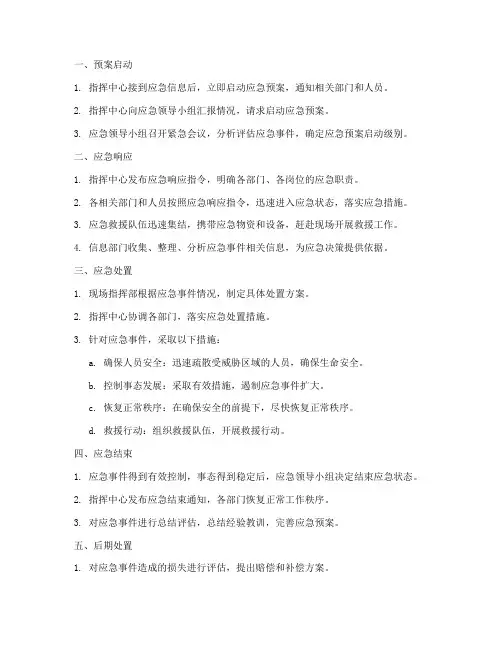 一、预案启动

1. 指挥中心接到应急信息后，立即启动应急预案，通知相关部门和人员。

2. 指挥中心向应急领导小组汇报情况，请求启动应急预案。

3. 应急领导小组召开紧急会议，分析评估应急事件，确定应急预案启动级别。

二、应急响应

1. 指挥中心发布应急响应指令，明确各部门、各岗位的应急职责。

2. 各相关部门和人员按照应急响应指令，迅速进入应急状态，落实应急措施。

3. 应急救援队伍迅速集结，携带应急物资和设备，赶赴现场开展救援工作。

4. 信息部门收集、整理、分析应急事件相关信息，为应急决策提供依据。

三、应急处置

1. 现场指挥部根据应急事件情况，制定具体处置方案。

2. 指挥中心协调各部门，落实应急处置措施。

3. 针对应急事件，采取以下措施：

a. 确保人员安全：迅速疏散受威胁区域的人员，确保生命安全。

b. 控制事态发展：采取有效措施，遏制应急事件扩大。

c. 恢复正常秩序：在确保安全的前提下，尽快恢复正常秩序。

d. 救援行动：组织救援队伍，开展救援行动。

四、应急结束

1. 应急事件得到有效控制，事态得到稳定后，应急领导小组决定结束应急状态。

2. 指挥中心发布应急结束通知，各部门恢复正常工作秩序。

3. 对应急事件进行总结评估，总结经验教训，完善应急预案。

五、后期处置

1. 对应急事件造成的损失进行评估，提出赔偿和补偿方案。